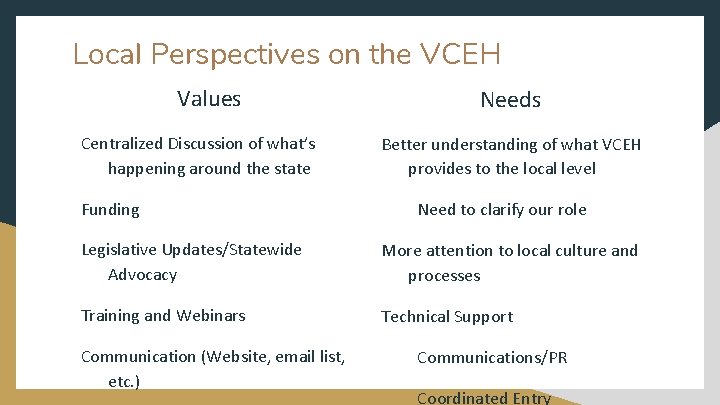 Local Perspectives on the VCEH

Values

Centralized Discussion of what's happening around the state

Funding

Legislative Updates/Statewide Advocacy

Training and Webinars

Communication (Website, email list, etc.)

Needs

Better understanding of what VCEH provides to the local level

Need to clarify our role

More attention to local culture and processes

Technical Support

Communications/PR

Coordinated Entry